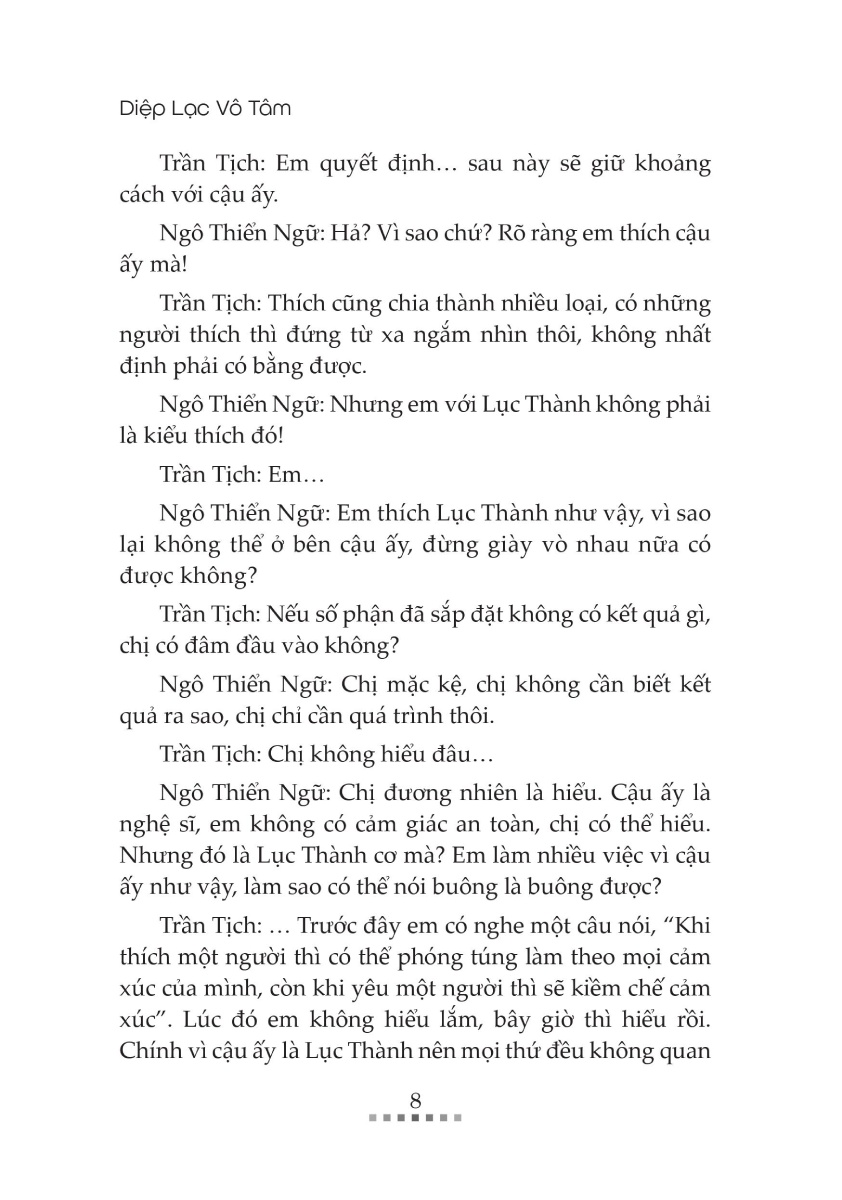 Diệp Lạc Vô Tâm

Trần Tịch: Em quyết định… sau này sẽ giữ khoảng cách với cậu ấy.

Ngô Thiển Ngữ: Hả? Vì sao chứ? Rõ ràng em thích cậu ấy mà!

Trần Tịch: Thích cũng chia thành nhiều loại, có những người thích thì đứng từ xa ngắm nhìn thôi, không nhất định phải có bằng được.

Ngô Thiển Ngữ: Nhưng em với Lục Thành không phải là kiểu thích đó!

Trần Tịch: Em…

Ngô Thiển Ngữ: Em thích Lục Thành như vậy, vì sao lại không thể ở bên cậu ấy, đừng giày vò nhau nữa có được không?

Trần Tịch: Nếu số phận đã sắp đặt không có kết quả gì, chị có đâm đầu vào không?

Ngô Thiển Ngữ: Chị mặc kệ, chị không cần biết kết quả ra sao, chị chỉ cần quá trình thôi.

Trần Tịch: Chị không hiểu đâu…

Ngô Thiển Ngữ: Chị đương nhiên là hiểu. Cậu ấy là nghệ sĩ, em không có cảm giác an toàn, chị có thể hiểu. Nhưng đó là Lục Thành cơ mà? Em làm nhiều việc vì cậu ấy như vậy, làm sao có thể nói buông là buông được?

Trần Tịch: … Trước đây em có nghe một câu nói, “Khi thích một người thì có thể phóng túng làm theo mọi cảm xúc của mình, còn khi yêu một người thì sẽ kiềm chế cảm xúc”. Lúc đó em không hiểu lắm, bây giờ thì hiểu rồi. Chính vì cậu ấy là Lục Thành nên mọi thứ đều không quan

8